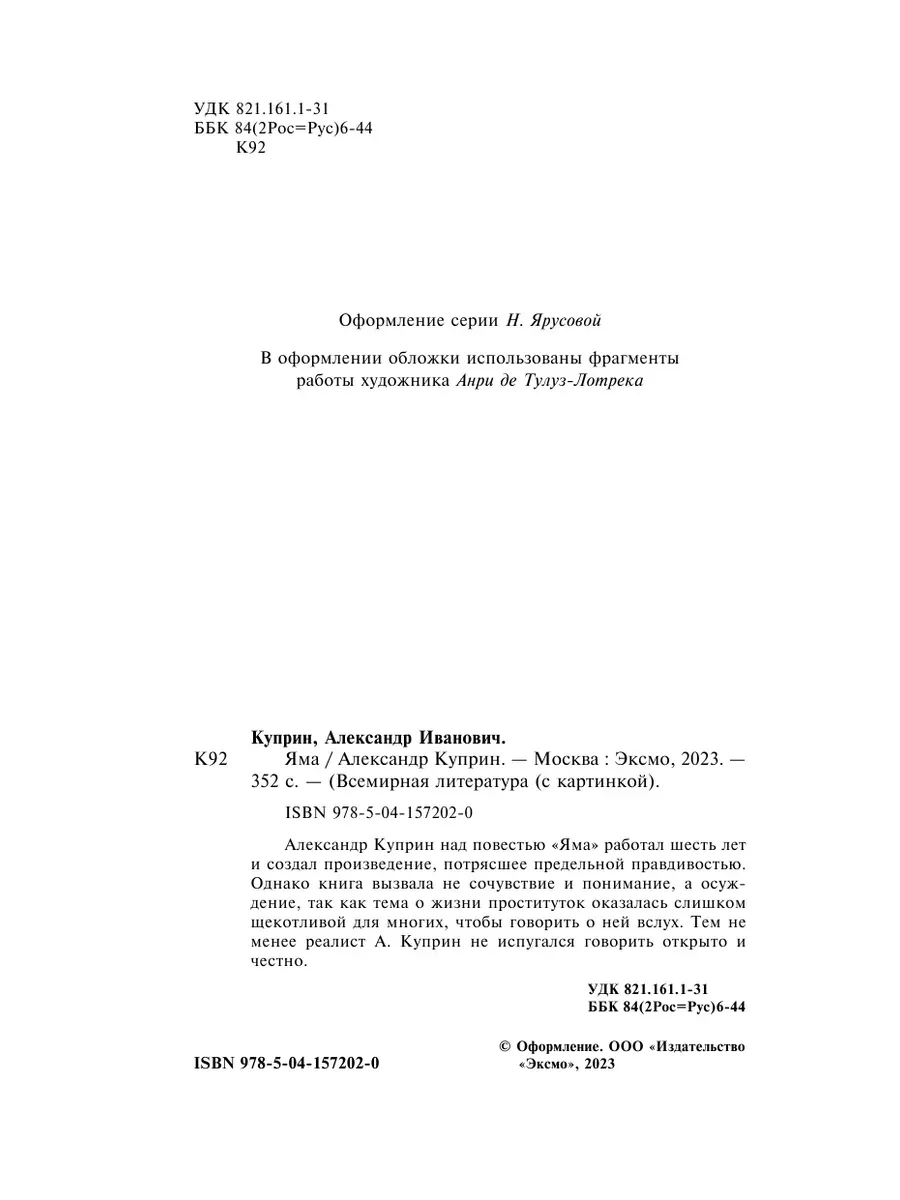 УДК 821.161.1-31
ББК 84(2Рос=Рус)6-44
К92

Оформление серии Н. Ярусовой

В оформлении обложки использованы фрагменты работы художника Анри де Тулуз-Лотрека

Куприн, Александр Иванович.
К92 Яма / Александр Куприн. — Москва : Эксмо, 2023. — 352 с. — (Всемирная литература (с картинкой).

ISBN 978-5-04-157202-0

Александр Куприн над повестью «Яма» работал шесть лет и создал произведение, потрясшее предельной правдивостью. Однако книга вызвала не сочувствие и понимание, а осуждение, так как тема о жизни проституток оказалась слишком щекотливой для многих, чтобы говорить о ней вслух. Тем не менее реалист А. Куприн не испугался говорить открыто и честно.

УДК 821.161.1-31
ББК 84(2Рос=Рус)6-44

ISBN 978-5-04-157202-0

© Оформление. ООО «Издательство «Эксмо», 2023